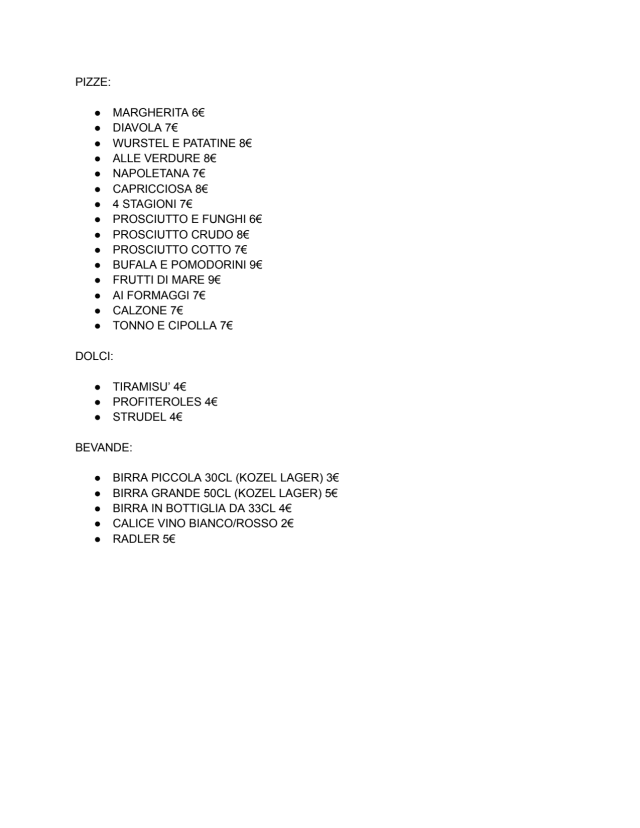 PIZZE:

- MARGHERITA 6€
- DIAVOLA 7€
- WURSTEL E PATATINE 8€
- ALLE VERDURE 8€
- NAPOLETANA 7€
- CAPRICCIOSA 8€
- 4 STAGIONI 7€
- PROSCIUTTO E FUNGHI 6€
- PROSCIUTTO CRUDO 8€
- PROSCIUTTO COTTO 7€
- BUFALA E POMODORINI 9€
- FRUTTI DI MARE 9€
- AI FORMAGGI 7€
- CALZONE 7€
- TONNO E CIPOLLA 7€

DOLCI:

- TIRAMISU' 4€
- PROFITEROLES 4€
- STRUDEL 4€

BEVANDE:

- BIRRA PICCOLA 30CL (KOZEL LAGER) 3€
- BIRRA GRANDE 50CL (KOZEL LAGER) 5€
- BIRRA IN BOTTIGLIA DA 33CL 4€
- CALICE VINO BIANCO/ROSSO 2€
- RADLER 5€